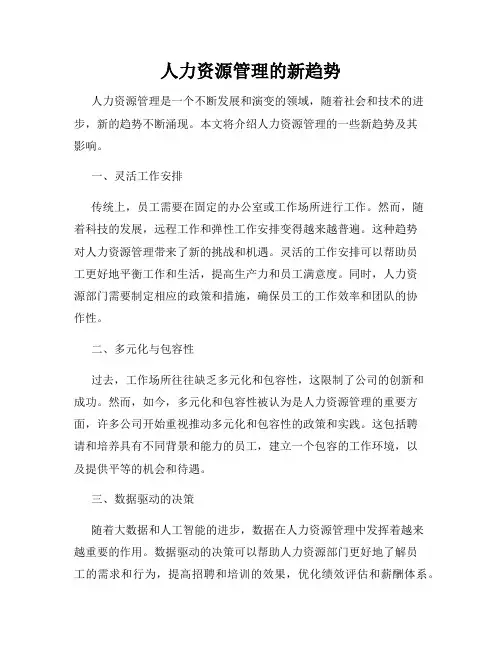 人力资源管理的新趋势

人力资源管理是一个不断发展和演变的领域，随着社会和技术的进步，新的趋势不断涌现。本文将介绍人力资源管理的一些新趋势及其影响。

一、灵活工作安排

传统上，员工需要在固定的办公室或工作场所进行工作。然而，随着科技的发展，远程工作和弹性工作安排变得越来越普遍。这种趋势对人力资源管理带来了新的挑战和机遇。灵活的工作安排可以帮助员工更好地平衡工作和生活，提高生产力和员工满意度。同时，人力资源部门需要制定相应的政策和措施，确保员工的工作效率和团队的协作性。

二、多元化与包容性

过去，工作场所往往缺乏多元化和包容性，这限制了公司的创新和成功。然而，如今，多元化和包容性被认为是人力资源管理的重要方面，许多公司开始重视推动多元化和包容性的政策和实践。这包括聘请和培养具有不同背景和能力的员工，建立一个包容的工作环境，以及提供平等的机会和待遇。

三、数据驱动的决策

随着大数据和人工智能的进步，数据在人力资源管理中发挥着越来越重要的作用。数据驱动的决策可以帮助人力资源部门更好地了解员工的需求和行为，提高招聘和培训的效果，优化绩效评估和薪酬体系。